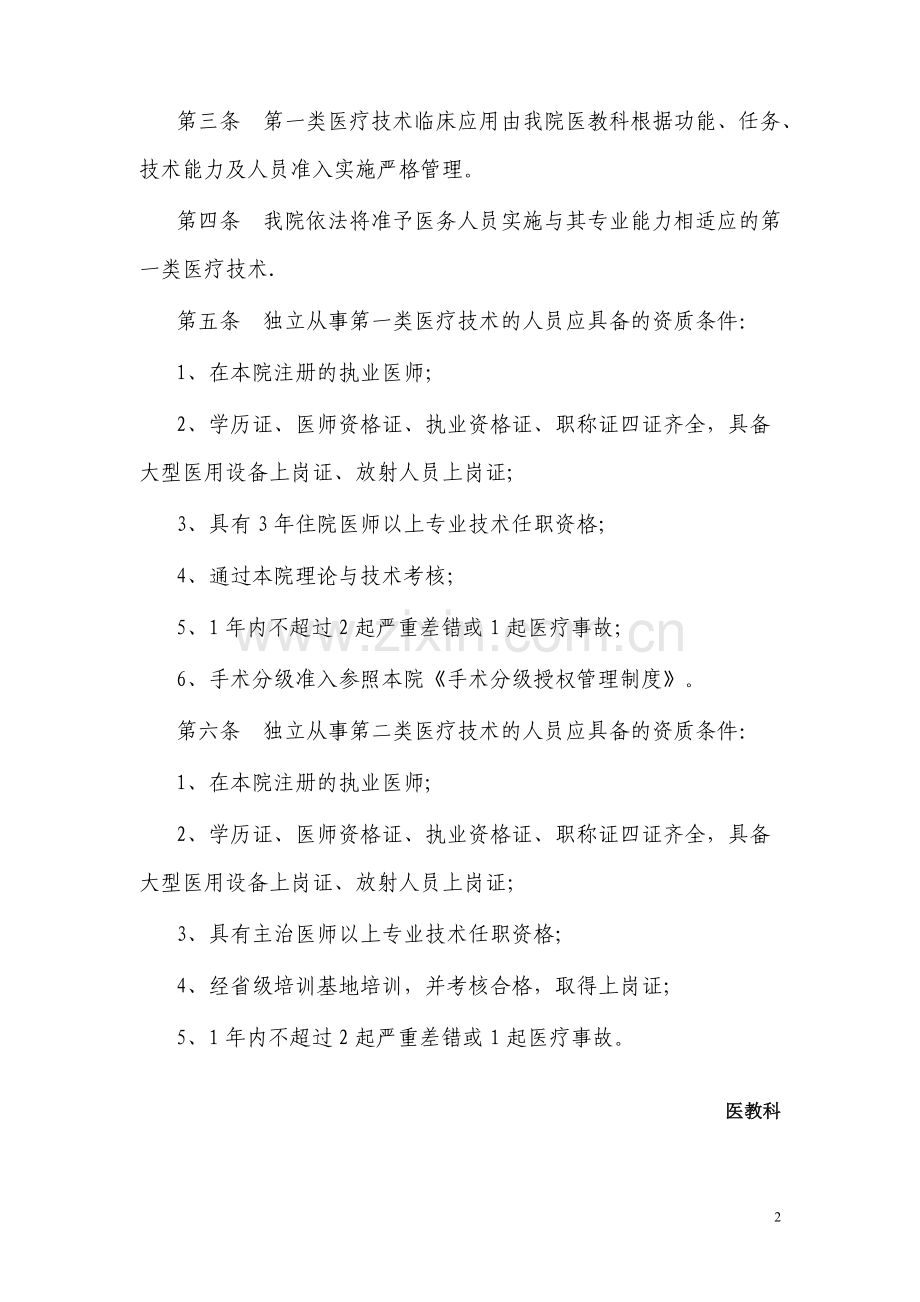 第三条 第一类医疗技术临床应用由我院医教科根据功能、任务、技术能力及人员准入实施严格管理。

第四条 我院依法将准予医务人员实施与其专业能力相适应的第一类医疗技术.

第五条 独立从事第一类医疗技术的人员应具备的资质条件:

1、在本院注册的执业医师;

2、学历证、医师资格证、执业资格证、职称证四证齐全，具备大型医用设备上岗证、放射人员上岗证;

3、具有3年住院医师以上专业技术任职资格;

4、通过本院理论与技术考核;

5、1年内不超过2起严重差错或1起医疗事故;

6、手术分级准入参照本院《手术分级授权管理制度》。

第六条 独立从事第二类医疗技术的人员应具备的资质条件:

1、在本院注册的执业医师;

2、学历证、医师资格证、执业资格证、职称证四证齐全，具备大型医用设备上岗证、放射人员上岗证;

3、具有主治医师以上专业技术任职资格;

4、经省级培训基地培训，并考核合格，取得上岗证;

5、1年内不超过2起严重差错或1起医疗事故。

医教科

2

www.zixin.com.cn